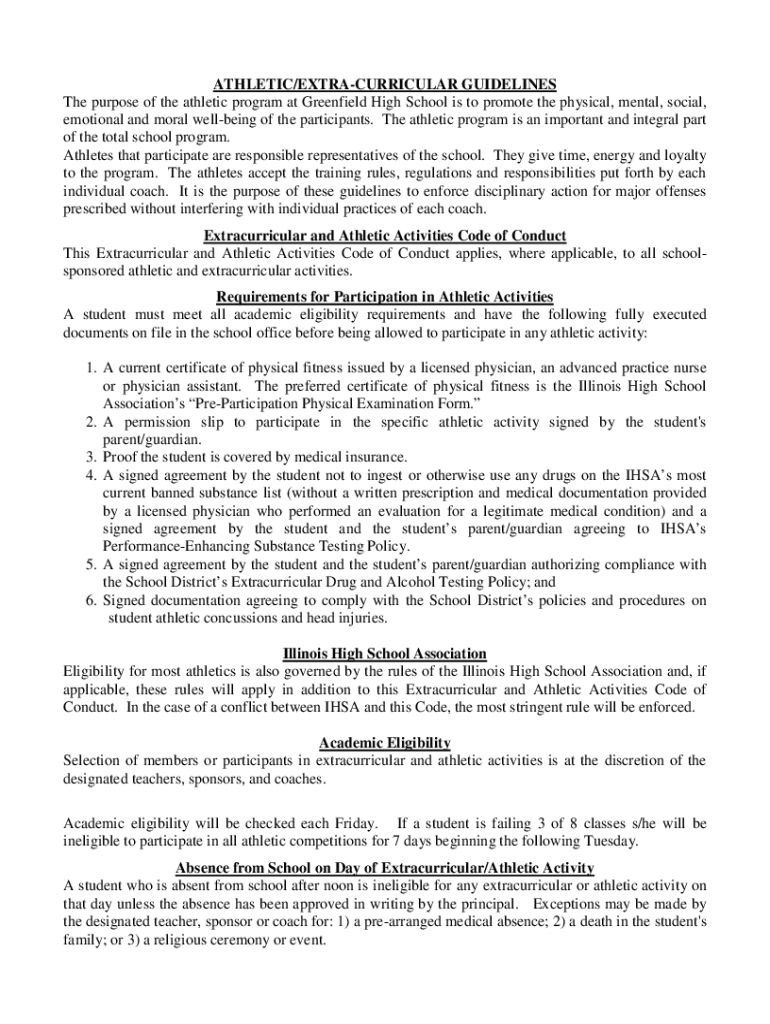 ATHLETIC/EXTRA-CURRICULAR GUIDELINES

The purpose of the athletic program at Greenfield High School is to promote the physical, mental, social, emotional and moral well-being of the participants. The athletic program is an important and integral part of the total school program.

Athletes that participate are responsible representatives of the school. They give time, energy and loyalty to the program. The athletes accept the training rules, regulations and responsibilities put forth by each individual coach. It is the purpose of these guidelines to enforce disciplinary action for major offenses prescribed without interfering with individual practices of each coach.

Extracurricular and Athletic Activities Code of Conduct

This Extracurricular and Athletic Activities Code of Conduct applies, where applicable, to all school-sponsored athletic and extracurricular activities.

Requirements for Participation in Athletic Activities

A student must meet all academic eligibility requirements and have the following fully executed documents on file in the school office before being allowed to participate in any athletic activity:

1. A current certificate of physical fitness issued by a licensed physician, an advanced practice nurse or physician assistant. The preferred certificate of physical fitness is the Illinois High School Association's "Pre-Participation Physical Examination Form."
2. A permission slip to participate in the specific athletic activity signed by the student's parent/guardian.
3. Proof the student is covered by medical insurance.
4. A signed agreement by the student not to ingest or otherwise use any drugs on the IHSA's most current banned substance list (without a written prescription and medical documentation provided by a licensed physician who performed an evaluation for a legitimate medical condition) and a signed agreement by the student and the student's parent/guardian agreeing to IHSA's Performance-Enhancing Substance Testing Policy.
5. A signed agreement by the student and the student's parent/guardian authorizing compliance with the School District's Extracurricular Drug and Alcohol Testing Policy; and
6. Signed documentation agreeing to comply with the School District's policies and procedures on student athletic concussions and head injuries.

Illinois High School Association

Eligibility for most athletics is also governed by the rules of the Illinois High School Association and, if applicable, these rules will apply in addition to this Extracurricular and Athletic Activities Code of Conduct. In the case of a conflict between IHSA and this Code, the most stringent rule will be enforced.

Academic Eligibility

Selection of members or participants in extracurricular and athletic activities is at the discretion of the designated teachers, sponsors, and coaches.

Academic eligibility will be checked each Friday. If a student is failing 3 of 8 classes s/he will be ineligible to participate in all athletic competitions for 7 days beginning the following Tuesday.

Absence from School on Day of Extracurricular/Athletic Activity

A student who is absent from school after noon is ineligible for any extracurricular or athletic activity on that day unless the absence has been approved in writing by the principal. Exceptions may be made by the designated teacher, sponsor or coach for: 1) a pre-arranged medical absence; 2) a death in the student's family; or 3) a religious ceremony or event.